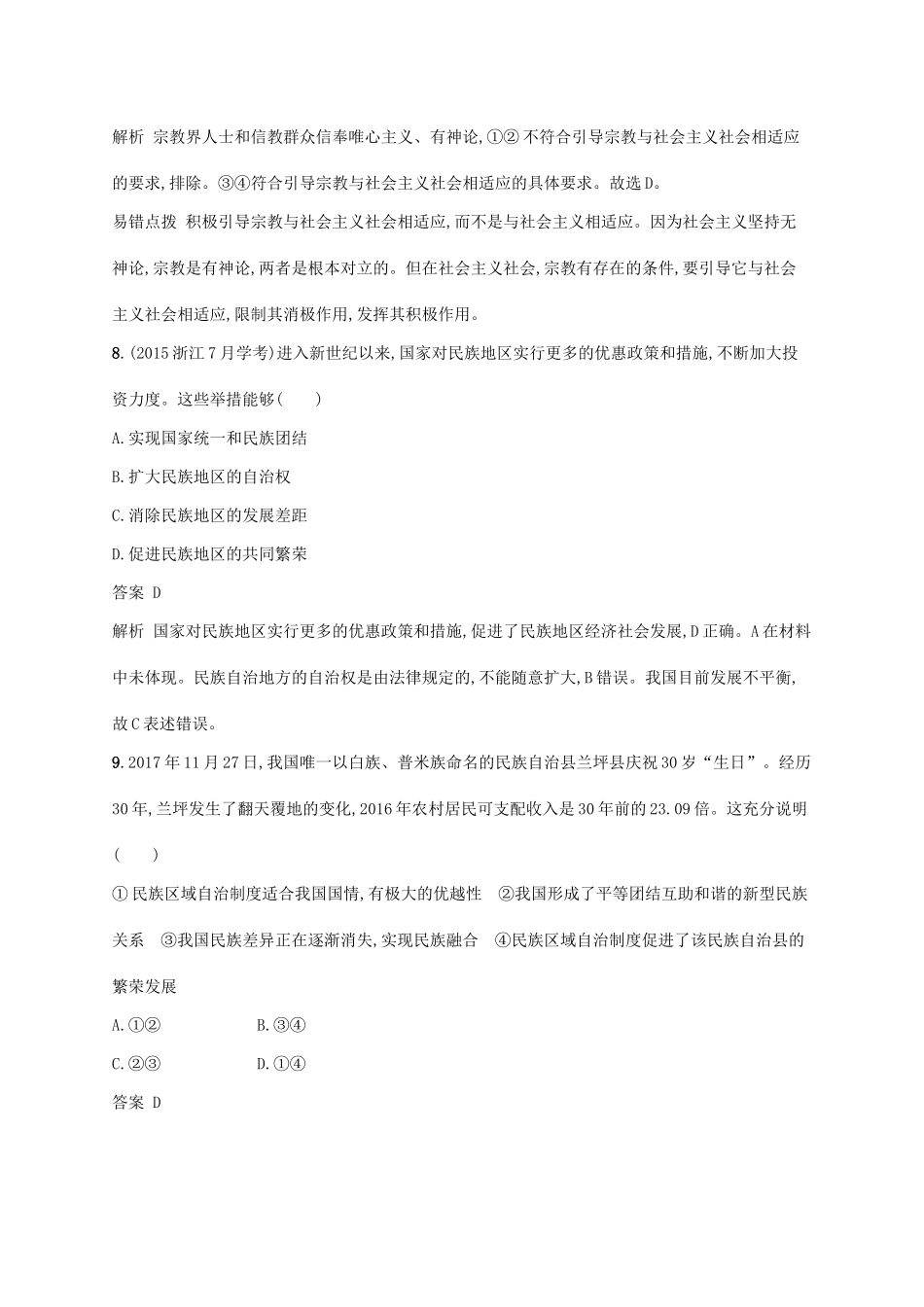 解析 宗教界人士和信教群众信奉唯心主义、有神论,①②不符合引导宗教与社会主义社会相适应的要求,排除。③④符合引导宗教与社会主义社会相适应的具体要求。故选D。

易错点拨 积极引导宗教与社会主义社会相适应,而不是与社会主义相适应。因为社会主义坚持无神论,宗教是有神论,两者是根本对立的。但在社会主义社会,宗教有存在的条件,要引导它与社会主义社会相适应,限制其消极作用,发挥其积极作用。

8.(2015浙江7月学考)进入新世纪以来,国家对民族地区实行更多的优惠政策和措施,不断加大投资力度。这些举措能够(　　)

A.实现国家统一和民族团结

B.扩大民族地区的自治权

C.消除民族地区的发展差距

D.促进民族地区的共同繁荣

答案 D

解析 国家对民族地区实行更多的优惠政策和措施,促进了民族地区经济社会发展,D正确。A在材料中未体现。民族自治地方的自治权是由法律规定的,不能随意扩大,B错误。我国目前发展不平衡,故C表述错误。

9.2017年11月27日,我国唯一以白族、普米族命名的民族自治县兰坪县庆祝30岁“生日”。经历30年,兰坪发生了翻天覆地的变化,2016年农村居民可支配收入是30年前的23.09倍。这充分说明(　　)

①民族区域自治制度适合我国国情,有极大的优越性　②我国形成了平等团结互助和谐的新型民族关系　③我国民族差异正在逐渐消失,实现民族融合　④民族区域自治制度促进了该民族自治县的繁荣发展

A.①②　　B.③④

C.②③　　D.①④

答案 D